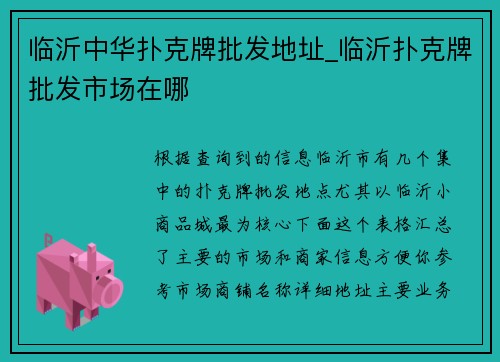 临沂中华扑克牌批发地址_临沂扑克牌批发市场在哪

根据查询到的信息临沂市有几个集中的扑克牌批发地点尤其以临沂小商品城最为核心下面这个表格汇总了主要的市场和商家信息方便你参考市场商铺名称详细地址主要业务